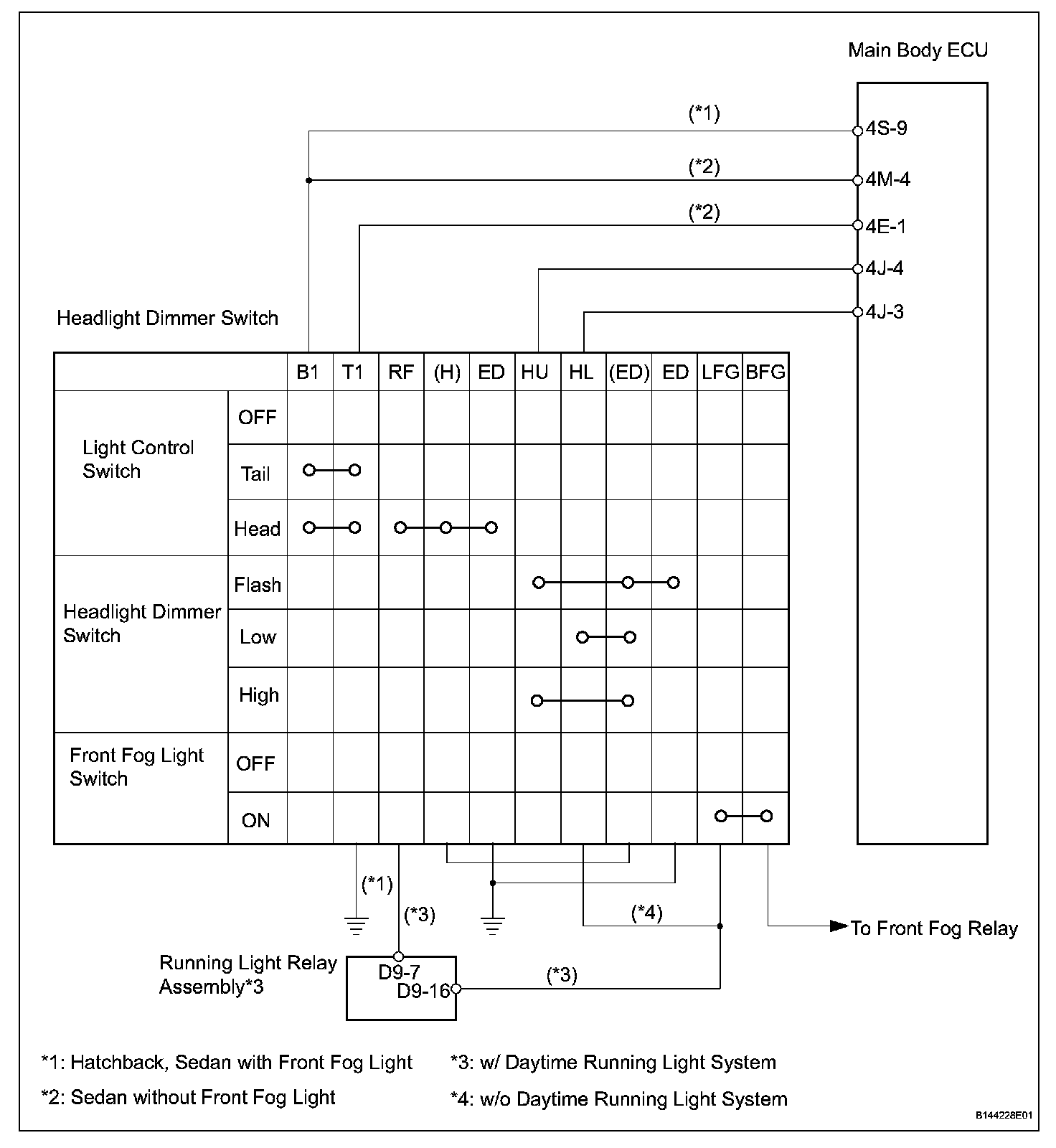 Main Body ECU

(*1)
4S-9
(*2)
4M-4
(*2)
4E-1
4J-4
4J-3

Headlight Dimmer Switch

| | | B1 | T1 | RF | (H) | ED | HU | HL | (ED) | ED | LFG | BFG |
|---|---|---|---|---|---|---|---|---|---|---|---|---|
| Light Control Switch | OFF | | | | | | | | | | | |
| | Tail | | | | | | | | | | | |
| | Head | | | | | | | | | | | |
| Headlight Dimmer Switch | Flash | | | | | | | | | | | |
| | Low | | | | | | | | | | | |
| | High | | | | | | | | | | | |
| Front Fog Light Switch | OFF | | | | | | | | | | | |
| | ON | | | | | | | | | | | |

(*1)
(*3)
(*4)
To Front Fog Relay

Running Light Relay Assembly*3
D9-7
D9-16
(*3)

*1: Hatchback, Sedan with Front Fog Light
*2: Sedan without Front Fog Light
*3: w/ Daytime Running Light System
*4: w/o Daytime Running Light System

B144228E01